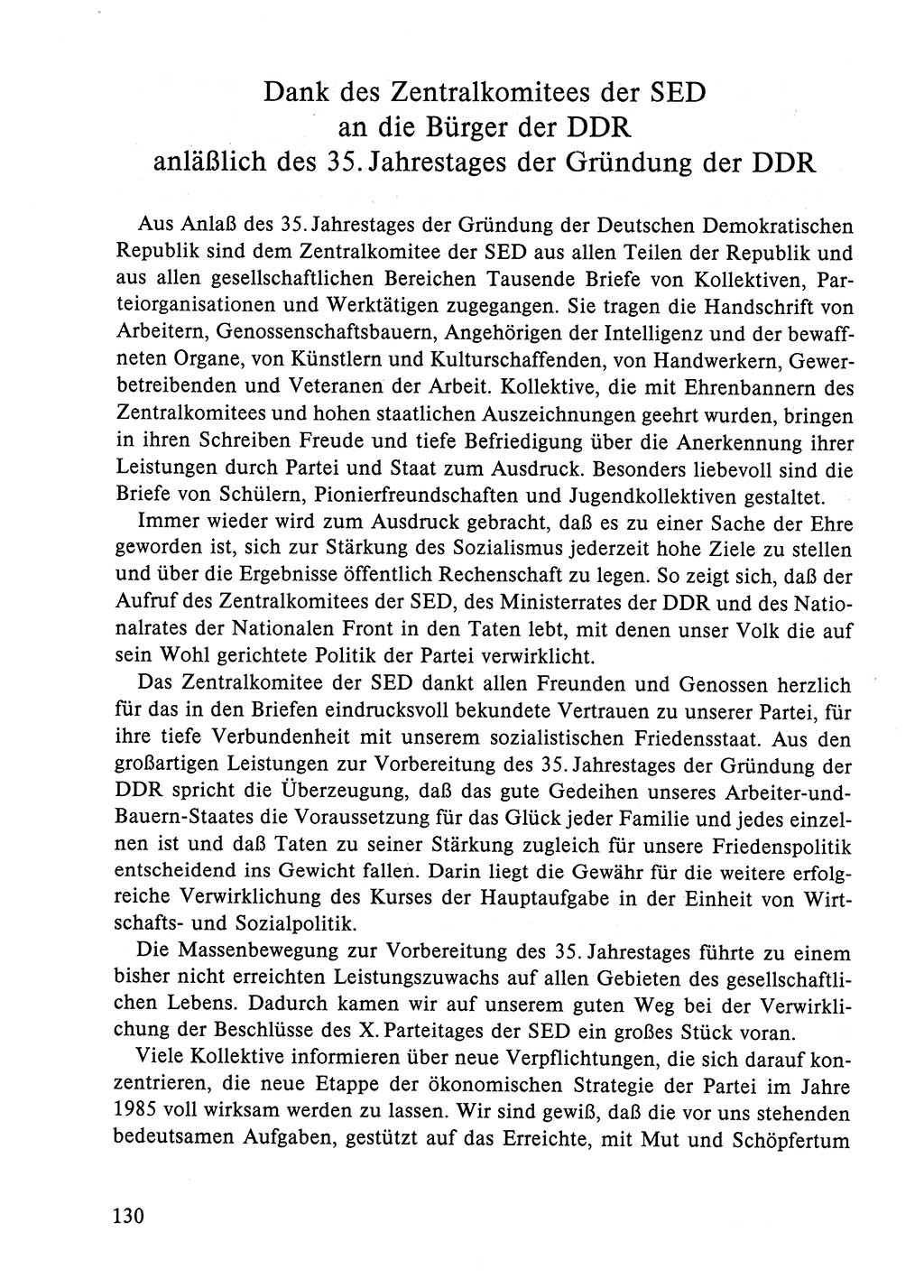 Dank des Zentralkomitees der SED an die Bürger der DDR anläßlich des 35. Jahrestages der Gründung der DDR

Aus Anlaß des 35. Jahrestages der Gründung der Deutschen Demokratischen Republik sind dem Zentralkomitee der SED aus allen Teilen der Republik und aus allen gesellschaftlichen Bereichen Tausende Briefe von Kollektiven, Parteiorganisationen und Werktätigen zugegangen. Sie tragen die Handschrift von Arbeitern, Genossenschaftsbauern, Angehörigen der Intelligenz und der bewaffneten Organe, von Künstlern und Kulturschaffenden, von Handwerkern, Gewerbetreibenden und Veteranen der Arbeit. Kollektive, die mit Ehrenbannern des Zentralkomitees und hohen staatlichen Auszeichnungen geehrt wurden, bringen in ihren Schreiben Freude und tiefe Befriedigung über die Anerkennung ihrer Leistungen durch Partei und Staat zum Ausdruck. Besonders liebevoll sind die Briefe von Schülern, Pionierfreundschaften und Jugendkollektiven gestaltet.

Immer wieder wird zum Ausdruck gebracht, daß es zu einer Sache der Ehre geworden ist, sich zur Stärkung des Sozialismus jederzeit hohe Ziele zu stellen und über die Ergebnisse öffentlich Rechenschaft zu legen. So zeigt sich, daß der Aufruf des Zentralkomitees der SED, des Ministerrates der DDR und des Nationalrates der Nationalen Front in den Taten lebt, mit denen unser Volk die auf sein Wohl gerichtete Politik der Partei verwirklicht.

Das Zentralkomitee der SED dankt allen Freunden und Genossen herzlich für das in den Briefen eindrucksvoll bekundete Vertrauen zu unserer Partei, für ihre tiefe Verbundenheit mit unserem sozialistischen Friedensstaat. Aus den großartigen Leistungen zur Vorbereitung des 35. Jahrestages der Gründung der DDR spricht die Überzeugung, daß das gute Gedeihen unseres Arbeiter-und-Bauern-Staates die Voraussetzung für das Glück jeder Familie und jedes einzelnen ist und daß Taten zu seiner Stärkung zugleich für unsere Friedenspolitik entscheidend ins Gewicht fallen. Darin liegt die Gewähr für die weitere erfolgreiche Verwirklichung des Kurses der Hauptaufgabe in der Einheit von Wirtschafts- und Sozialpolitik.

Die Massenbewegung zur Vorbereitung des 35. Jahrestages führte zu einem bisher nicht erreichten Leistungszuwachs auf allen Gebieten des gesellschaftlichen Lebens. Dadurch kamen wir auf unserem guten Weg bei der Verwirklichung der Beschlüsse des X. Parteitages der SED ein großes Stück voran.

Viele Kollektive informieren über neue Verpflichtungen, die sich darauf konzentrieren, die neue Etappe der ökonomischen Strategie der Partei im Jahre 1985 voll wirksam werden zu lassen. Wir sind gewiß, daß die vor uns stehenden bedeutsamen Aufgaben, gestützt auf das Erreichte, mit Mut und Schöpfertum

130